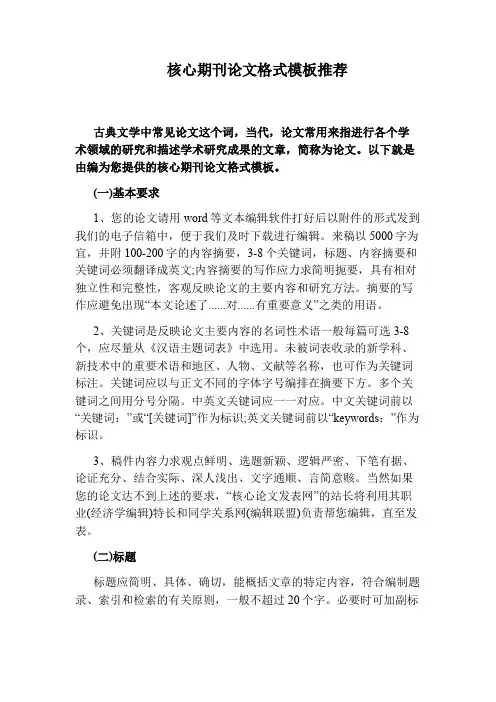 核心期刊论文格式模板推荐

古典文学中常见论文这个词，当代，论文常用来指进行各个学术领域的研究和描述学术研究成果的文章，简称为论文。以下就是由编为您提供的核心期刊论文格式模板。

(一)基本要求

1、您的论文请用 word 等文本编辑软件打好后以附件的形式发到我们的电子信箱中，便于我们及时下载进行编辑。来稿以 5000 字为宜，并附 100-200 字的内容摘要，3-8 个关键词，标题、内容摘要和关键词必须翻译成英文;内容摘要的写作应力求简明扼要，具有相对独立性和完整性，客观反映论文的主要内容和研究方法。摘要的写作应避免出现“本文论述了......对......有重要意义”之类的用语。

2、关键词是反映论文主要内容的名词性术语一般每篇可选 3-8 个，应尽量从《汉语主题词表》中选用。未被词表收录的新学科、新技术中的重要术语和地区、人物、文献等名称，也可作为关键词标注。关键词应以与正文不同的字体字号编排在摘要下方。多个关键词之间用分号分隔。中英文关键词应一一对应。中文关键词前以“关键词：”或“[关键词]”作为标识;英文关键词前以“keywords：”作为标识。

3、稿件内容力求观点鲜明、选题新颖、逻辑严密、下笔有据、论证充分、结合实际、深人浅出、文字通顺、言简意赅。当然如果您的论文达不到上述的要求，“核心论文发表网”的站长将利用其职业(经济学编辑)特长和同学关系网(编辑联盟)负责帮您编辑，直至发表。

(二)标题

标题应简明、具体、确切，能概括文章的特定内容，符合编制题录、索引和检索的有关原则，一般不超过 20 个字。必要时可加副标